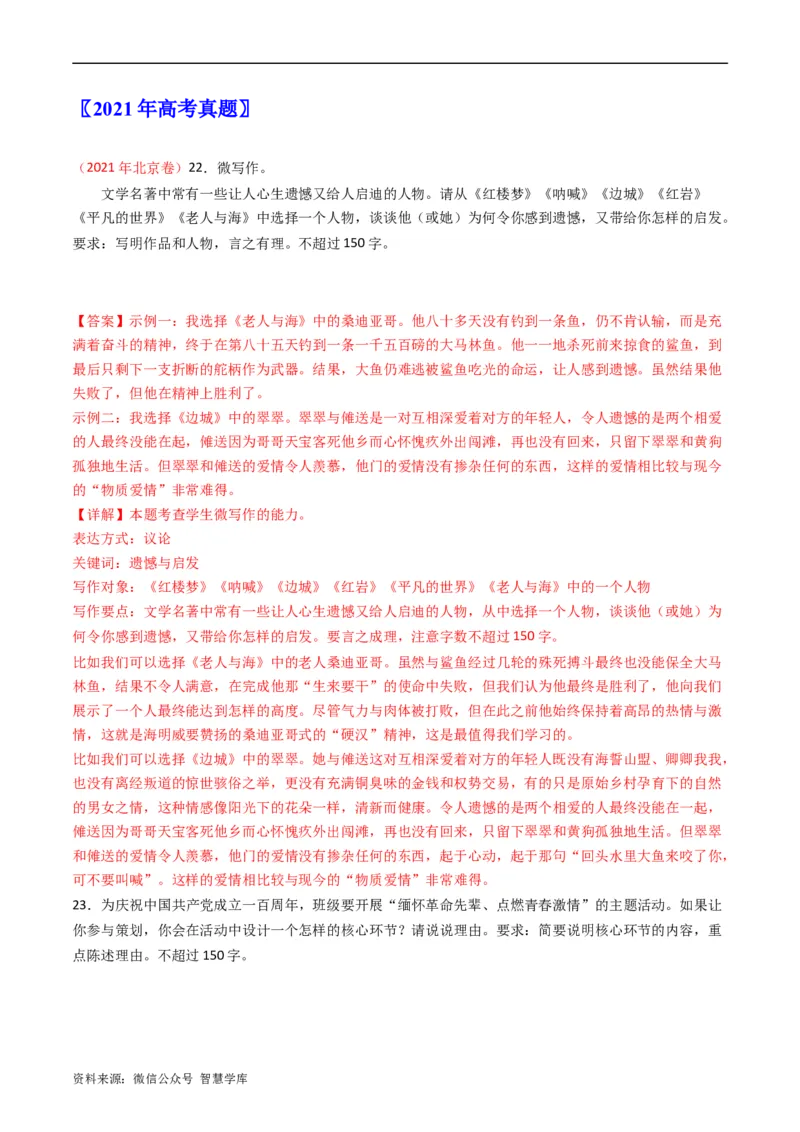 〖2021年高考真题〗

（2021年北京卷）22．微写作。

文学名著中常有一些让人心生遗憾又给人启迪的人物。请从《红楼梦》《呐喊》《边城》《红岩》《平凡的世界》《老人与海》中选择一个人物，谈谈他（或她）为何令你感到遗憾，又带给你怎样的启发。要求：写明作品和人物，言之有理。不超过150字。

【答案】示例一：我选择《老人与海》中的桑迪亚哥。他八十多天没有钓到一条鱼，仍不肯认输，而是充满着奋斗的精神，终于在第八十五天钓到一条一千五百磅的大马林鱼。他一一地杀死前来掠食的鲨鱼，到最后只剩下一支折断的舵柄作为武器。结果，大鱼仍难逃被鲨鱼吃光的命运，让人感到遗憾。虽然结果他失败了，但他在精神上胜利了。

示例二：我选择《边城》中的翠翠。翠翠与傩送是一对互相深爱着对方的年轻人，令人遗憾的是两个相爱的人最终没能在起，傩送因为哥哥天宝客死他乡而心怀愧疚外出闯滩，再也没有回来，只留下翠翠和黄狗孤独地生活。但翠翠和傩送的爱情令人羡慕，他门的爱情没有掺杂任何的东西，这样的爱情相比较与现今的“物质爱情”非常难得。

【详解】本题考查学生微写作的能力。

表达方式：议论

关键词：遗憾与启发

写作对象：《红楼梦》《呐喊》《边城》《红岩》《平凡的世界》《老人与海》中的一个人物

写作要点：文学名著中常有一些让人心生遗憾又给人启迪的人物，从中选择一个人物，谈谈他（或她）为何令你感到遗憾，又带给你怎样的启发。要言之成理，注意字数不超过150字。

比如我们可以选择《老人与海》中的老人桑迪亚哥。虽然与鲨鱼经过几轮的殊死搏斗最终也没能保全大马林鱼，结果不令人满意，在完成他那“生来要干”的使命中失败，但我们认为他最终是胜利了，他向我们展示了一个人最终能达到怎样的高度。尽管气力与肉体被打败，但在此之前他始终保持着高昂的热情与激情，这就是海明威要赞扬的桑迪亚哥式的“硬汉”精神，这是最值得我们学习的。

比如我们可以选择《边城》中的翠翠。她与傩送这对互相深爱着对方的年轻人既没有海誓山盟、卿卿我我，也没有离经叛道的惊世骇俗之举，更没有充满铜臭味的金钱和权势交易，有的只是原始乡村孕育下的自然的男女之情，这种情感像阳光下的花朵一样，清新而健康。令人遗憾的是两个相爱的人最终没能在一起，傩送因为哥哥天宝客死他乡而心怀愧疚外出闯滩，再也没有回来，只留下翠翠和黄狗孤独地生活。但翠翠和傩送的爱情令人羡慕，他门的爱情没有掺杂任何的东西，起于心动，起于那句“回头水里大鱼来咬了你，可不要叫喊”。这样的爱情相比较与现今的“物质爱情”非常难得。

23．为庆祝中国共产党成立一百周年，班级要开展“缅怀革命先辈、点燃青春激情”的主题活动。如果让你参与策划，你会在活动中设计一个怎样的核心环节？请说说理由。要求：简要说明核心环节的内容，重点陈述理由。不超过150字。

资料来源：微信公众号 智慧学库